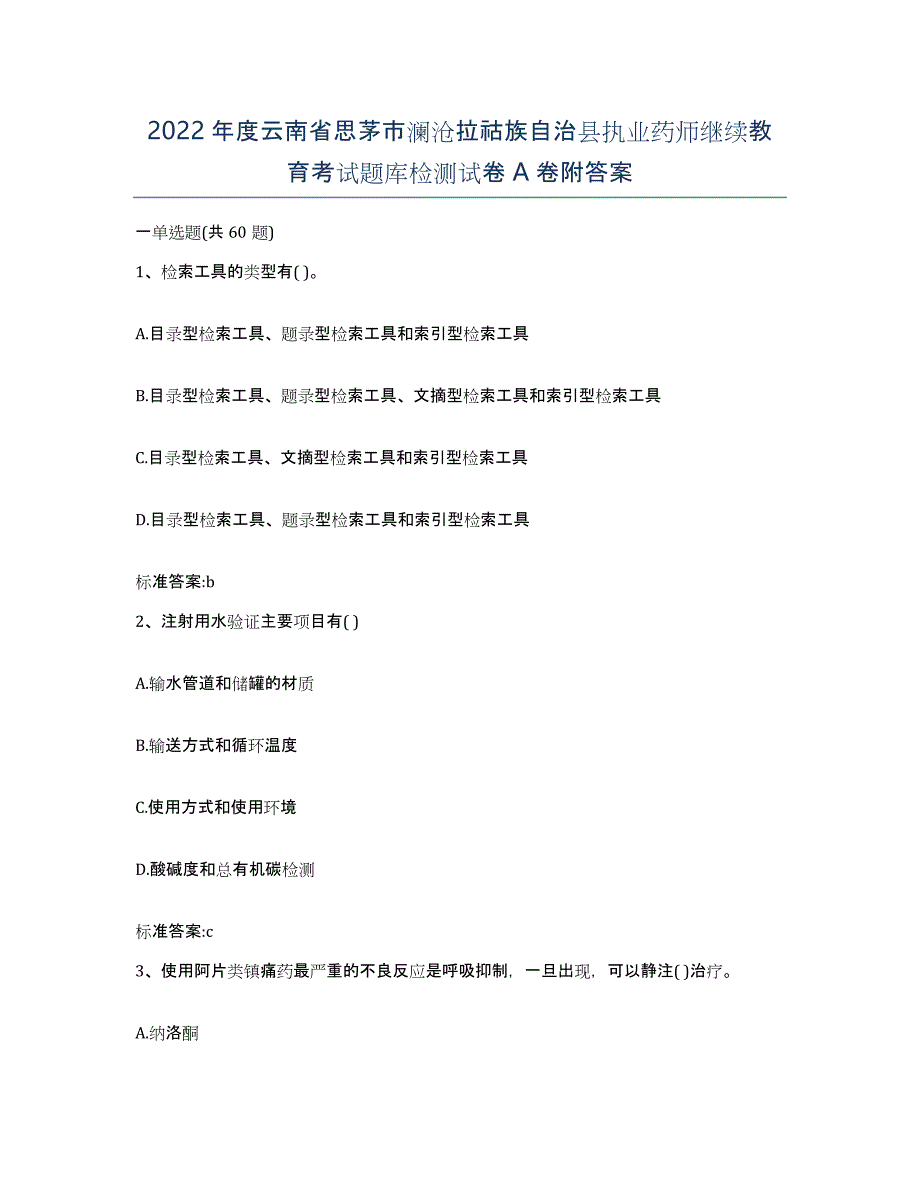 2022年度云南省思茅市澜沧拉祜族自治县执业药师继续教育考试题库检测试卷A卷附答案

一单选题(共60题)

1、检索工具的类型有( )。

A.目录型检索工具、题录型检索工具和索引型检索工具

B.目录型检索工具、题录型检索工具、文摘型检索工具和索引型检索工具

C.目录型检索工具、文摘型检索工具和索引型检索工具

D.目录型检索工具、题录型检索工具和索引型检索工具

标准答案:b

2、注射用水验证主要项目有( )

A.输水管道和储罐的材质

B.输送方式和循环温度

C.使用方式和使用环境

D.酸碱度和总有机碳检测

标准答案:c

3、使用阿片类镇痛药最严重的不良反应是呼吸抑制，一旦出现，可以静注( )治疗。

A.纳洛酮